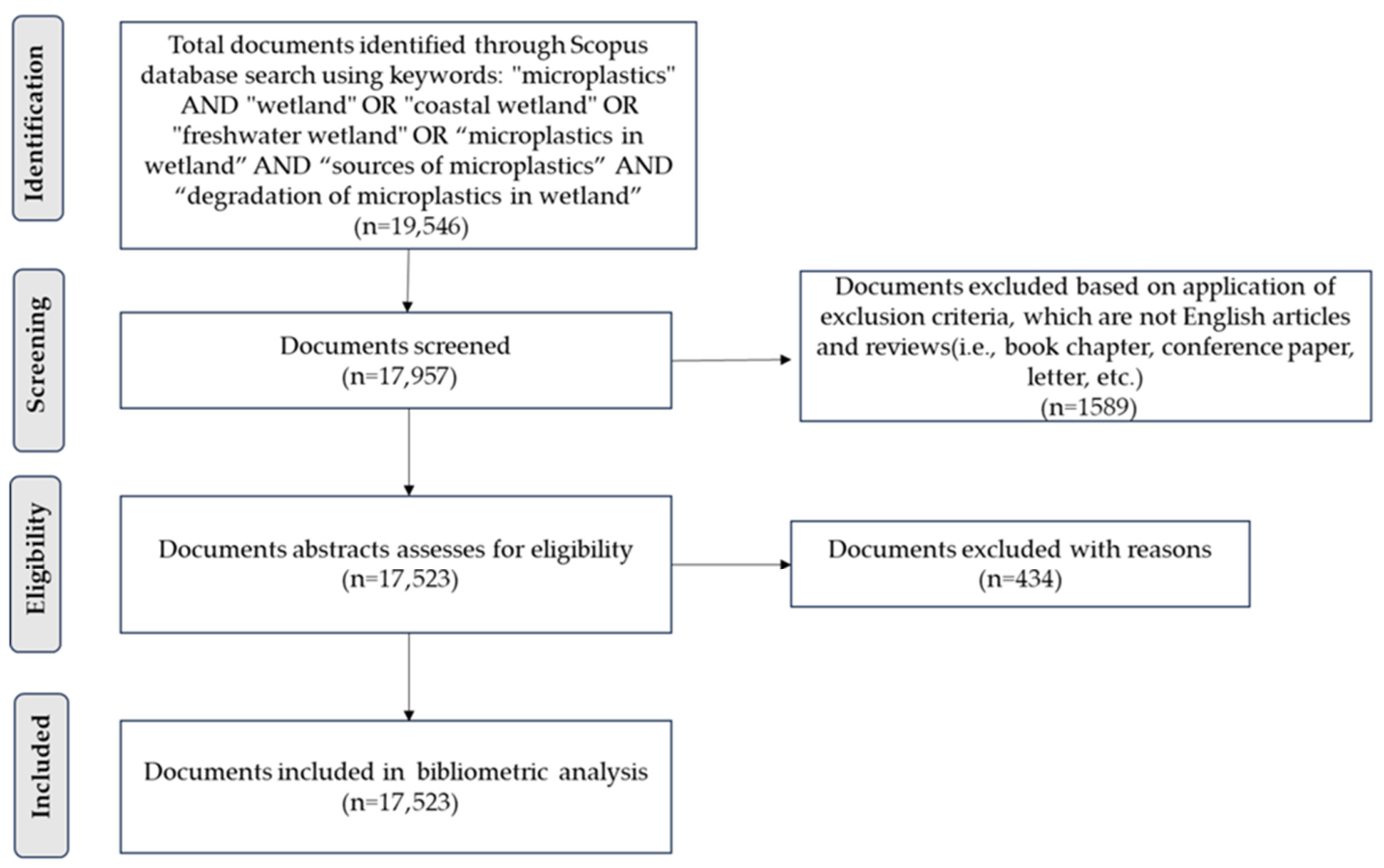 Identification

Total documents identified through Scopus database search using keywords: "microplastics" AND "wetland" OR "coastal wetland" OR "freshwater wetland" OR “microplastics in wetland” AND “sources of microplastics” AND “degradation of microplastics in wetland” (n=19,546)

Screening

Documents screened (n=17,957)

Documents excluded based on application of exclusion criteria, which are not English articles and reviews(i.e., book chapter, conference paper, letter, etc.) (n=1589)

Eligibility

Documents abstracts assesses for eligibility (n=17,523)

Documents excluded with reasons (n=434)

Included

Documents included in bibliometric analysis (n=17,523)